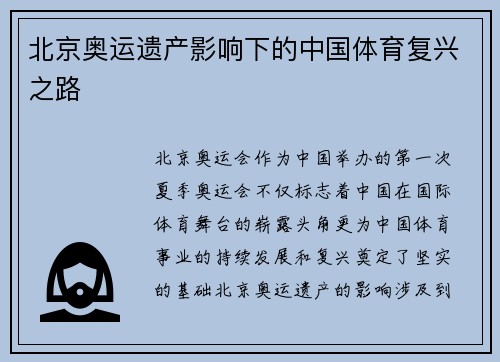 北京奥运遗产影响下的中国体育复兴之路

北京奥运会作为中国举办的第一次夏季奥运会不仅标志着中国在国际体育舞台的崭露头角更为中国体育事业的持续发展和复兴奠定了坚实的基础北京奥运遗产的影响涉及到